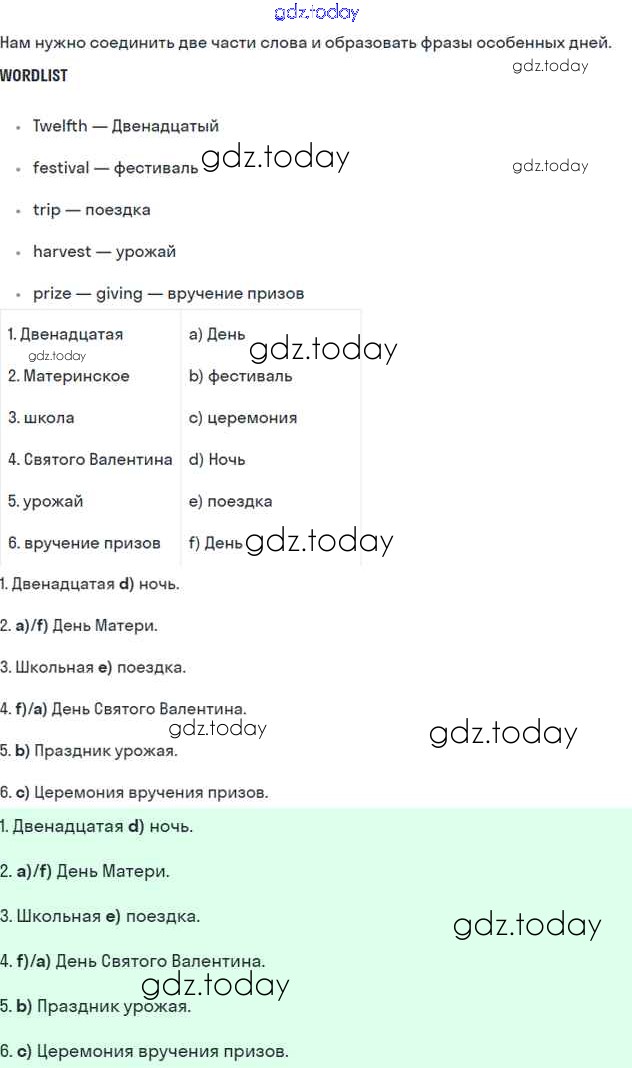 Нам нужно соединить две части слова и образовать фразы особенных дней.

WORDLIST

• Twelfth — Двенадцатый

• festival — фестиваль

• trip — поездка

• harvest — урожай

• prize — giving — вручение призов

| 1. Двенадцатая | a) День |
|---|---|
| 2. Материнское | b) фестиваль |
| 3. школа | c) церемония |
| 4. Святого Валентина | d) Ночь |
| 5. урожай | e) поездка |
| 6. вручение призов | f) День |

1. Двенадцатая d) ночь.

2. a)/f) День Матери.

3. Школьная e) поездка.

4. f)/a) День Святого Валентина.

5. b) Праздник урожая.

6. c) Церемония вручения призов.

1. Двенадцатая d) ночь.

2. a)/f) День Матери.

3. Школьная e) поездка.

4. f)/a) День Святого Валентина.

5. b) Праздник урожая.

6. c) Церемония вручения призов.

gdz.today